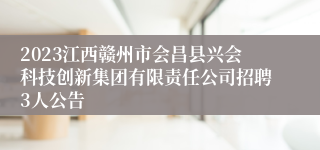 2023江西赣州市会昌县兴会科技创新集团有限责任公司招聘3人公告